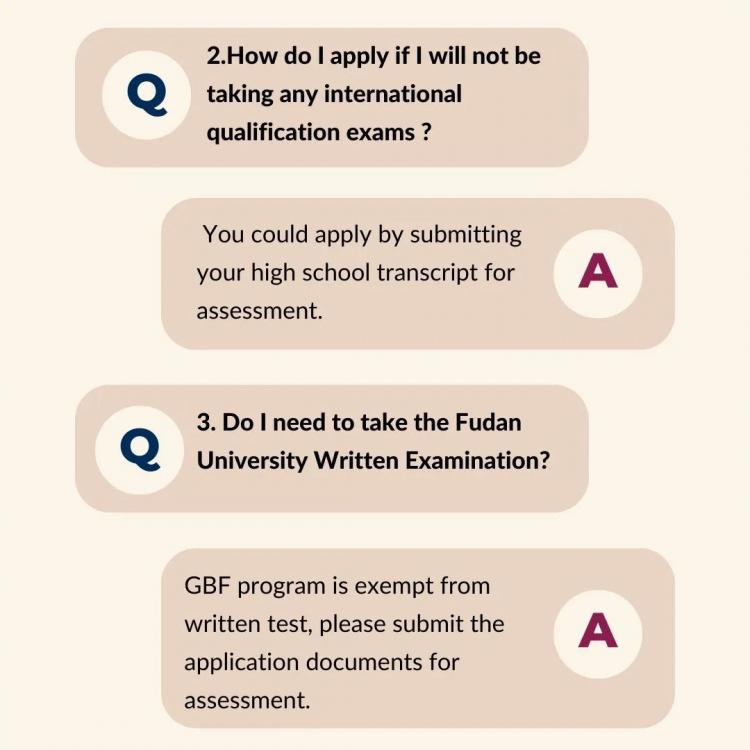 Q

2.How do I apply if I will not be taking any international qualification exams ?

You could apply by submitting your high school transcript for assessment.

A

Q

3. Do I need to take the Fudan University Written Examination?

GBF program is exempt from written test, please submit the application documents for assessment.

A